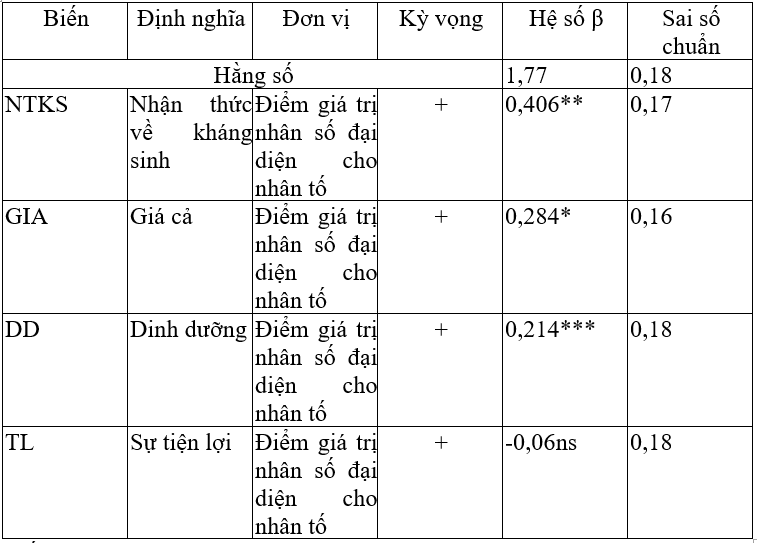 | Biến | Định nghĩa | Đơn vị | Kỳ vọng | Hệ số β | Sai số chuẩn |
|---|---|---|---|---|---|
| Hằng số | | | | 1,77 | 0,18 |
| NTKS | Nhận thức về kháng sinh | Điểm giá trị nhân số đại diện cho nhân tố | + | 0,406** | 0,17 |
| GIA | Giá cả | Điểm giá trị nhân số đại diện cho nhân tố | + | 0,284* | 0,16 |
| DD | Dinh dưỡng | Điểm giá trị nhân số đại diện cho nhân tố | + | 0,214*** | 0,18 |
| TL | Sự tiện lợi | Điểm giá trị nhân số đại diện cho nhân tố | + | -0,06ns | 0,18 |